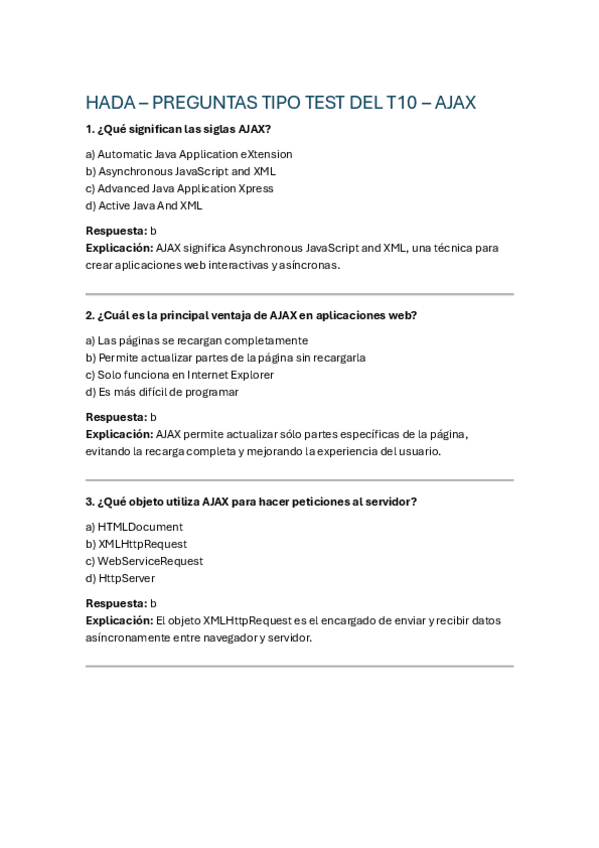 HADA – PREGUNTAS TIPO TEST DEL T10 – AJAX

1. ¿Qué significan las siglas AJAX?

a) Automatic Java Application eXtension
b) Asynchronous JavaScript and XML
c) Advanced Java Application Xpress
d) Active Java And XML

Respuesta: b
Explicación: AJAX significa Asynchronous JavaScript and XML, una técnica para crear aplicaciones web interactivas y asíncronas.

2. ¿Cuál es la principal ventaja de AJAX en aplicaciones web?

a) Las páginas se recargan completamente
b) Permite actualizar partes de la página sin recargarla
c) Solo funciona en Internet Explorer
d) Es más difícil de programar

Respuesta: b
Explicación: AJAX permite actualizar sólo partes específicas de la página, evitando la recarga completa y mejorando la experiencia del usuario.

3. ¿Qué objeto utiliza AJAX para hacer peticiones al servidor?

a) HTMLDocument
b) XMLHttpRequest
c) WebServiceRequest
d) HttpServer

Respuesta: b
Explicación: El objeto XMLHttpRequest es el encargado de enviar y recibir datos asíncronamente entre navegador y servidor.